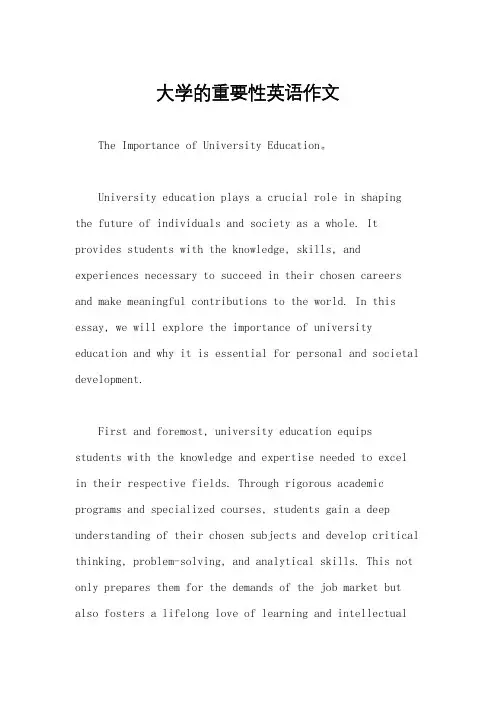 大学的重要性英语作文

The Importance of University Education。

University education plays a crucial role in shaping the future of individuals and society as a whole. It provides students with the knowledge, skills, and experiences necessary to succeed in their chosen careers and make meaningful contributions to the world. In this essay, we will explore the importance of university education and why it is essential for personal and societal development.

First and foremost, university education equips students with the knowledge and expertise needed to excel in their respective fields. Through rigorous academic programs and specialized courses, students gain a deep understanding of their chosen subjects and develop critical thinking, problem-solving, and analytical skills. This not only prepares them for the demands of the job market but also fosters a lifelong love of learning and intellectual